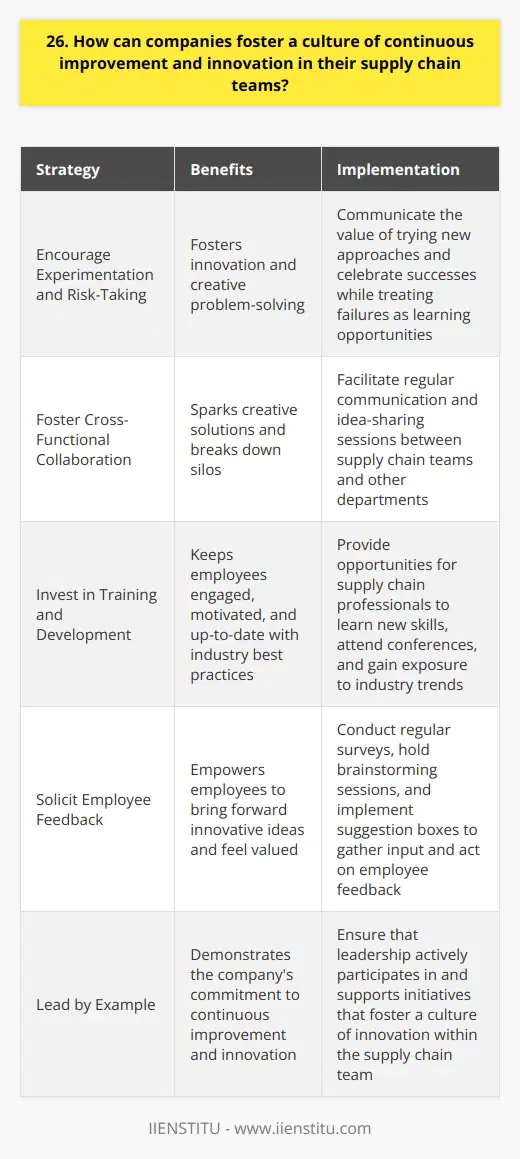 26. How can companies foster a culture of continuous improvement and innovation in their supply chain teams?

| Strategy | Benefits | Implementation |
|---|---|---|
| Encourage Experimentation and Risk-Taking | Fosters innovation and creative problem-solving | Communicate the value of trying new approaches and celebrate successes while treating failures as learning opportunities |
| Foster Cross-Functional Collaboration | Sparks creative solutions and breaks down silos | Facilitate regular communication and idea-sharing sessions between supply chain teams and other departments |
| Invest in Training and Development | Keeps employees engaged, motivated, and up-to-date with industry best practices | Provide opportunities for supply chain professionals to learn new skills, attend conferences, and gain exposure to industry trends |
| Solicit Employee Feedback | Empowers employees to bring forward innovative ideas and feel valued | Conduct regular surveys, hold brainstorming sessions, and implement suggestion boxes to gather input and act on employee feedback |
| Lead by Example | Demonstrates the company's commitment to continuous improvement and innovation | Ensure that leadership actively participates in and supports initiatives that foster a culture of innovation within the supply chain team |

IIENSTITU - www.iienstitu.com